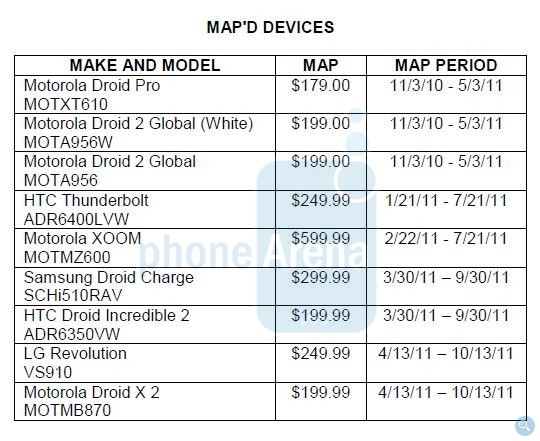 MAP'D DEVICES

| MAKE AND MODEL | MAP | MAP PERIOD |
|---|---|---|
| Motorola Droid Pro MOTXT610 | \$179.00 | 11/3/10 - 5/3/11 |
| Motorola Droid 2 Global (White) MOTA956W | \$199.00 | 11/3/10 - 5/3/11 |
| Motorola Droid 2 Global MOTA956 | \$199.00 | 11/3/10 - 5/3/11 |
| HTC Thunderbolt ADR6400LVW | \$249.99 | 1/21/11 - 7/21/11 |
| Motorola XOOM MOTMZ600 | \$599.99 | 2/22/11 - 7/21/11 |
| Samsung Droid Charge SCHi510RAV | \$299.99 | 3/30/11 – 9/30/11 |
| HTC Droid Incredible 2 ADR6350VW | \$199.99 | 3/30/11 – 9/30/11 |
| LG Revolution VS910 | \$249.99 | 4/13/11 – 10/13/11 |
| Motorola Droid X 2 MOTMB870 | \$199.99 | 4/13/11 – 10/13/11 |

phoneArena